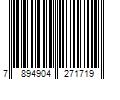 7 894904 271719